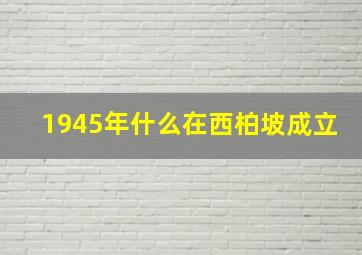 1945年什么在西柏坡成立